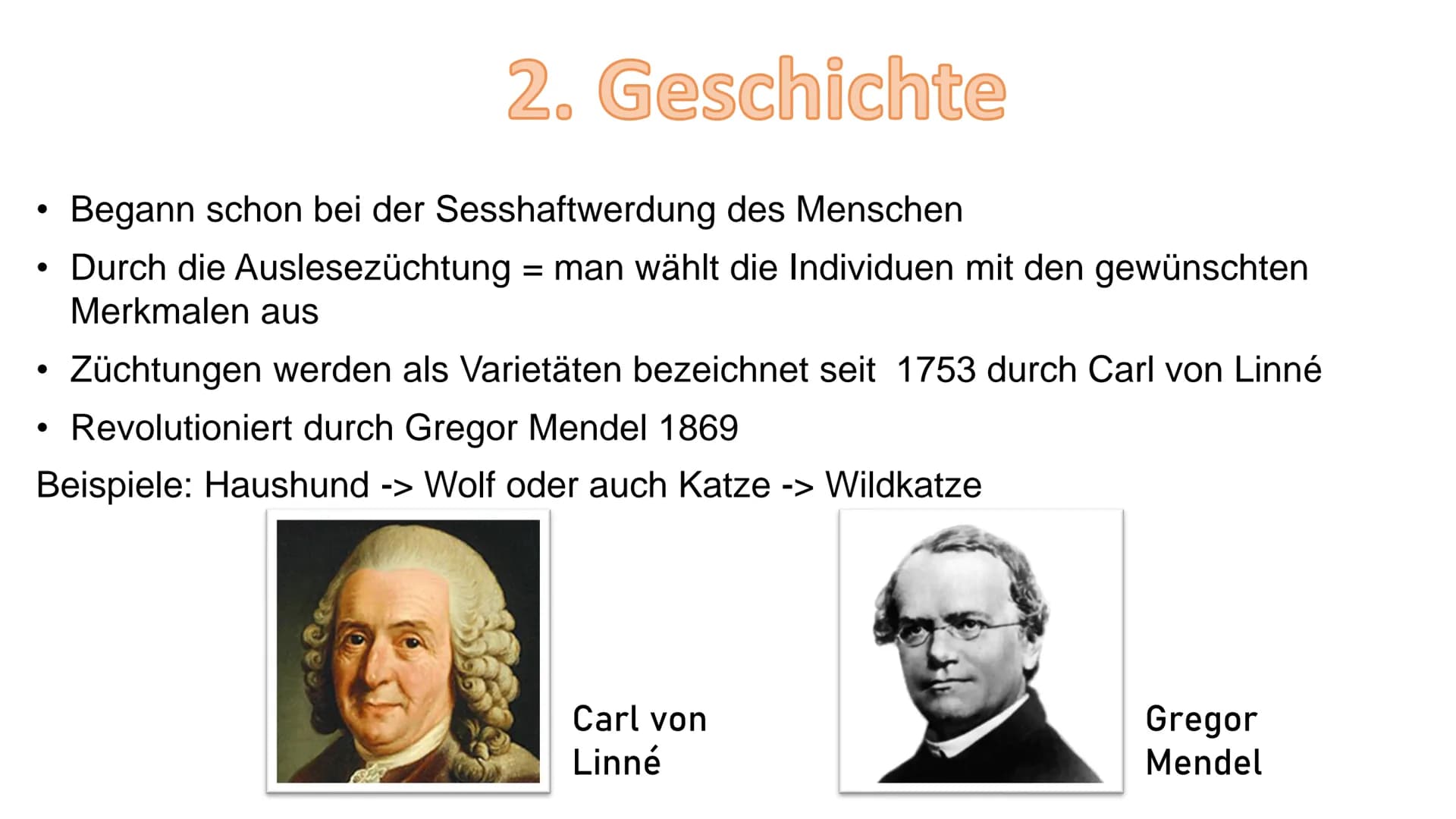 2. Geschichte

• Begann schon bei der Sesshaftwerdung des Menschen
• Durch die Auslesezüchtung = man wählt die Individuen mit den gewünschten Merkmalen aus
• Züchtungen werden als Varietäten bezeichnet seit 1753 durch Carl von Linné
• Revolutioniert durch Gregor Mendel 1869

Beispiele: Haushund -> Wolf oder auch Katze -> Wildkatze

Carl von Linné

Gregor Mendel